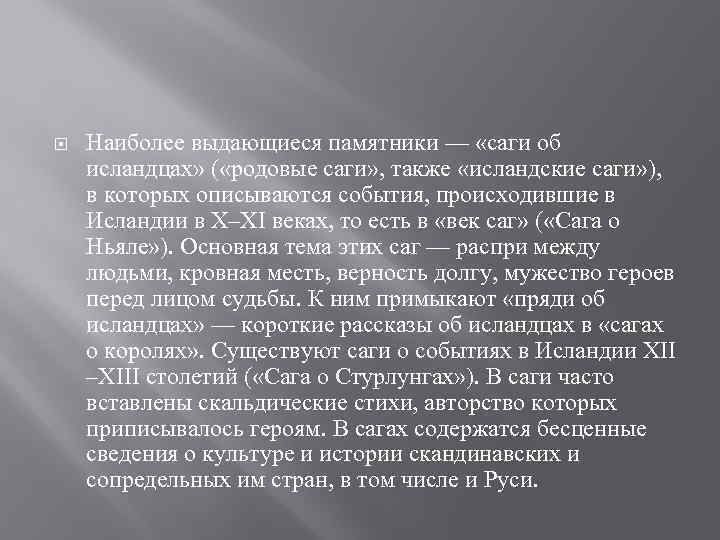 Наиболее выдающиеся памятники — «саги об исландцах» («родовые саги», также «исландские саги»), в которых описываются события, происходившие в Исландии в X–XI веках, то есть в «век саг» («Сага о Ньяле»). Основная тема этих саг — распри между людьми, кровная месть, верность долгу, мужество героев перед лицом судьбы. К ним примыкают «пряди об исландцах» — короткие рассказы об исландцах в «сагах о королях». Существуют саги о событиях в Исландии XII –XIII столетий («Сага о Стурлунгах»). В саги часто вставлены скальдические стихи, авторство которых приписывалось героям. В сагах содержатся бесценные сведения о культуре и истории скандинавских и сопредельных им стран, в том числе и Руси.